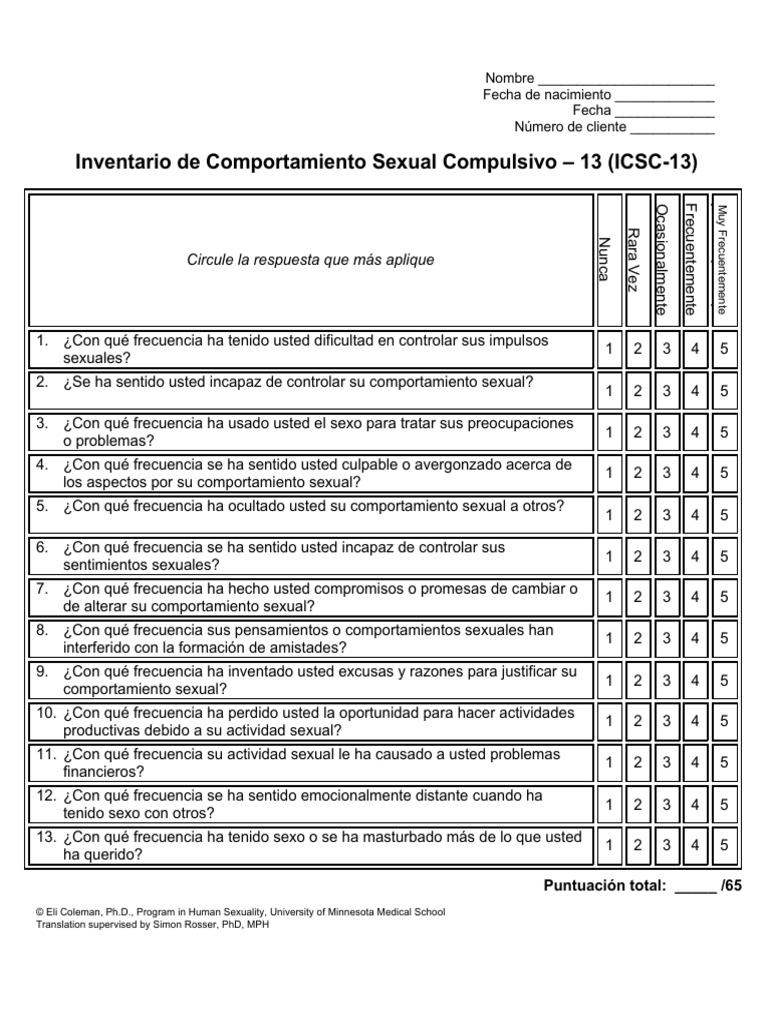 Nombre _______________________
Fecha de nacimiento _____________
Fecha _____________
Número de cliente ___________

Inventario de Comportamiento Sexual Compulsivo – 13 (ICSC-13)

| Circule la respuesta que más aplique | Nunca | Rara Vez | Ocasionalmente | Frecuentemente | Muy Frecuentemente |
|---|---|---|---|---|---|
| 1. ¿Con qué frecuencia ha tenido usted dificultad en controlar sus impulsos sexuales? | 1 | 2 | 3 | 4 | 5 |
| 2. ¿Se ha sentido usted incapaz de controlar su comportamiento sexual? | 1 | 2 | 3 | 4 | 5 |
| 3. ¿Con qué frecuencia ha usado usted el sexo para tratar sus preocupaciones o problemas? | 1 | 2 | 3 | 4 | 5 |
| 4. ¿Con qué frecuencia se ha sentido usted culpable o avergonzado acerca de los aspectos por su comportamiento sexual? | 1 | 2 | 3 | 4 | 5 |
| 5. ¿Con qué frecuencia ha ocultado usted su comportamiento sexual a otros? | 1 | 2 | 3 | 4 | 5 |
| 6. ¿Con qué frecuencia se ha sentido usted incapaz de controlar sus sentimientos sexuales? | 1 | 2 | 3 | 4 | 5 |
| 7. ¿Con qué frecuencia ha hecho usted compromisos o promesas de cambiar o de alterar su comportamiento sexual? | 1 | 2 | 3 | 4 | 5 |
| 8. ¿Con qué frecuencia sus pensamientos o comportamientos sexuales han interferido con la formación de amistades? | 1 | 2 | 3 | 4 | 5 |
| 9. ¿Con qué frecuencia ha inventado usted excusas y razones para justificar su comportamiento sexual? | 1 | 2 | 3 | 4 | 5 |
| 10. ¿Con qué frecuencia ha perdido usted la oportunidad para hacer actividades productivas debido a su actividad sexual? | 1 | 2 | 3 | 4 | 5 |
| 11. ¿Con qué frecuencia su actividad sexual le ha causado a usted problemas financieros? | 1 | 2 | 3 | 4 | 5 |
| 12. ¿Con qué frecuencia se ha sentido emocionalmente distante cuando ha tenido sexo con otros? | 1 | 2 | 3 | 4 | 5 |
| 13. ¿Con qué frecuencia ha tenido sexo o se ha masturbado más de lo que usted ha querido? | 1 | 2 | 3 | 4 | 5 |

Puntuación total: _____ /65

© Eli Coleman, Ph.D., Program in Human Sexuality, University of Minnesota Medical School
Translation supervised by Simon Rosser, PhD, MPH